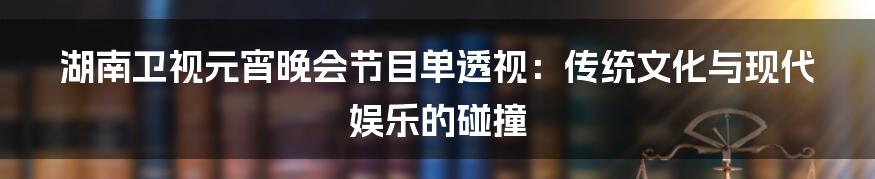 湖南卫视元宵晚会节目单透视：传统文化与现代娱乐的碰撞